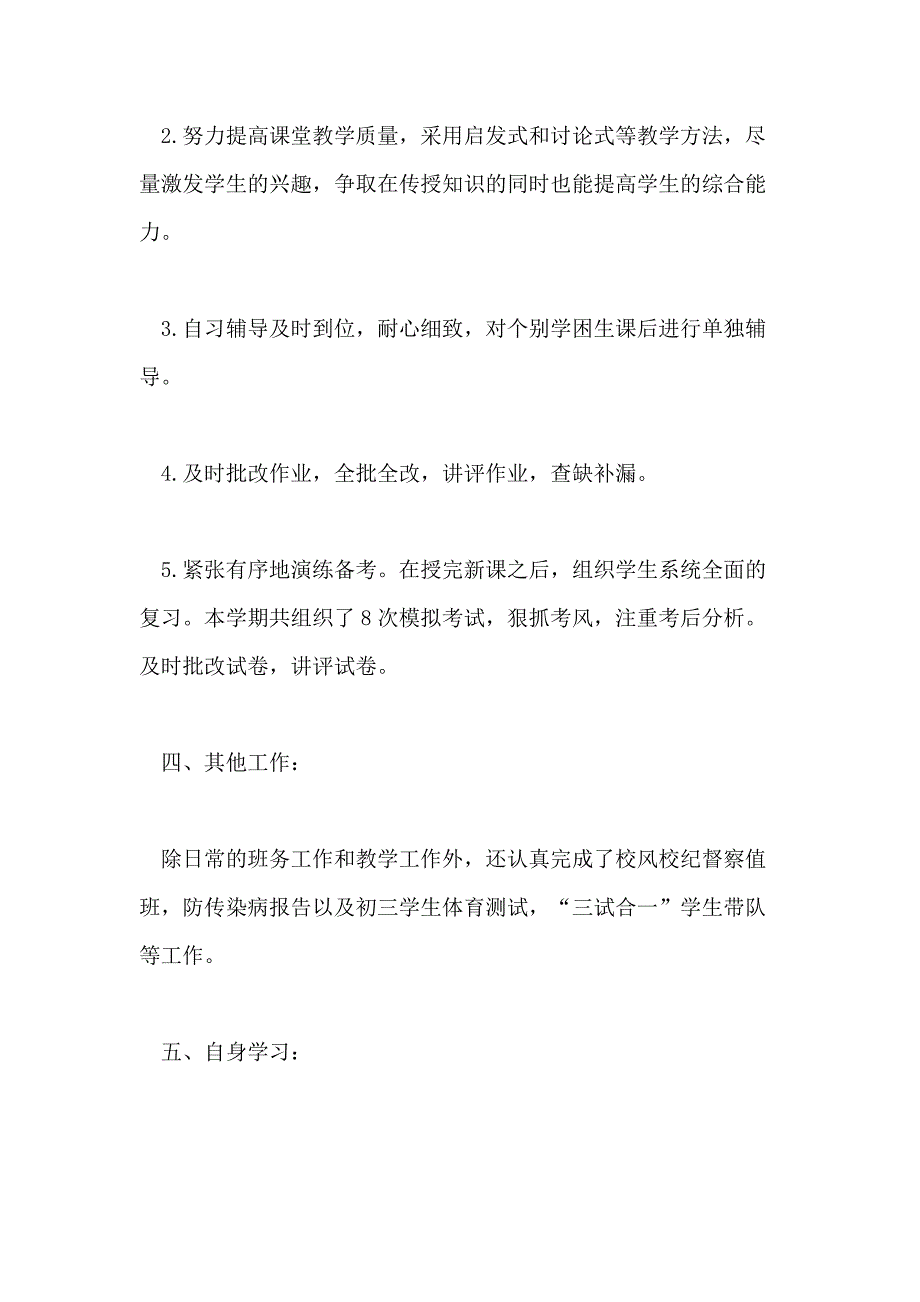 2.努力提高课堂教学质量，采用启发式和讨论式等教学方法，尽量激发学生的兴趣，争取在传授知识的同时也能提高学生的综合能力。

3.自习辅导及时到位，耐心细致，对个别学困生课后进行单独辅导。

4.及时批改作业，全批全改，讲评作业，查缺补漏。

5.紧张有序地演练备考。在授完新课之后，组织学生系统全面的复习。本学期共组织了8次模拟考试，狠抓考风，注重考后分析。及时批改试卷，讲评试卷。

四、其他工作：

除日常的班务工作和教学工作外，还认真完成了校风校纪督察值班，防传染病报告以及初三学生体育测试，“三试合一”学生带队等工作。

五、自身学习：